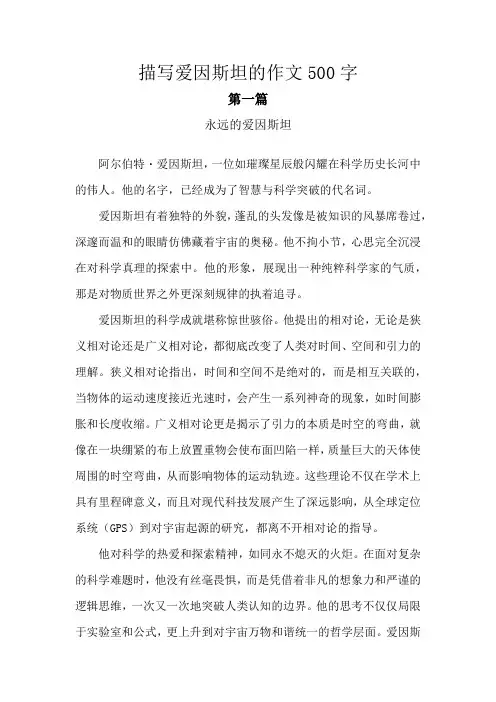 描写爱因斯坦的作文500字

第一篇

永远的爱因斯坦

阿尔伯特·爱因斯坦，一位如璀璨星辰般闪耀在科学历史长河中的伟人。他的名字，已经成为了智慧与科学突破的代名词。

爱因斯坦有着独特的外貌，蓬乱的头发像是被知识的风暴席卷过，深邃而温和的眼睛仿佛藏着宇宙的奥秘。他不拘小节，心思完全沉浸在对科学真理的探索中。他的形象，展现出一种纯粹科学家的气质，那是对物质世界之外更深刻规律的执着追寻。

爱因斯坦的科学成就堪称惊世骇俗。他提出的相对论，无论是狭义相对论还是广义相对论，都彻底改变了人类对时间、空间和引力的理解。狭义相对论指出，时间和空间不是绝对的，而是相互关联的，当物体的运动速度接近光速时，会产生一系列神奇的现象，如时间膨胀和长度收缩。广义相对论更是揭示了引力的本质是时空的弯曲，就像在一块绷紧的布上放置重物会使布面凹陷一样，质量巨大的天体使周围的时空弯曲，从而影响物体的运动轨迹。这些理论不仅在学术上具有里程碑意义，而且对现代科技发展产生了深远影响，从全球定位系统（GPS）到对宇宙起源的研究，都离不开相对论的指导。

他对科学的热爱和探索精神，如同永不熄灭的火炬。在面对复杂的科学难题时，他没有丝毫畏惧，而是凭借着非凡的想象力和严谨的逻辑思维，一次又一次地突破人类认知的边界。他的思考不仅仅局限于实验室和公式，更上升到对宇宙万物和谐统一的哲学层面。爱因斯